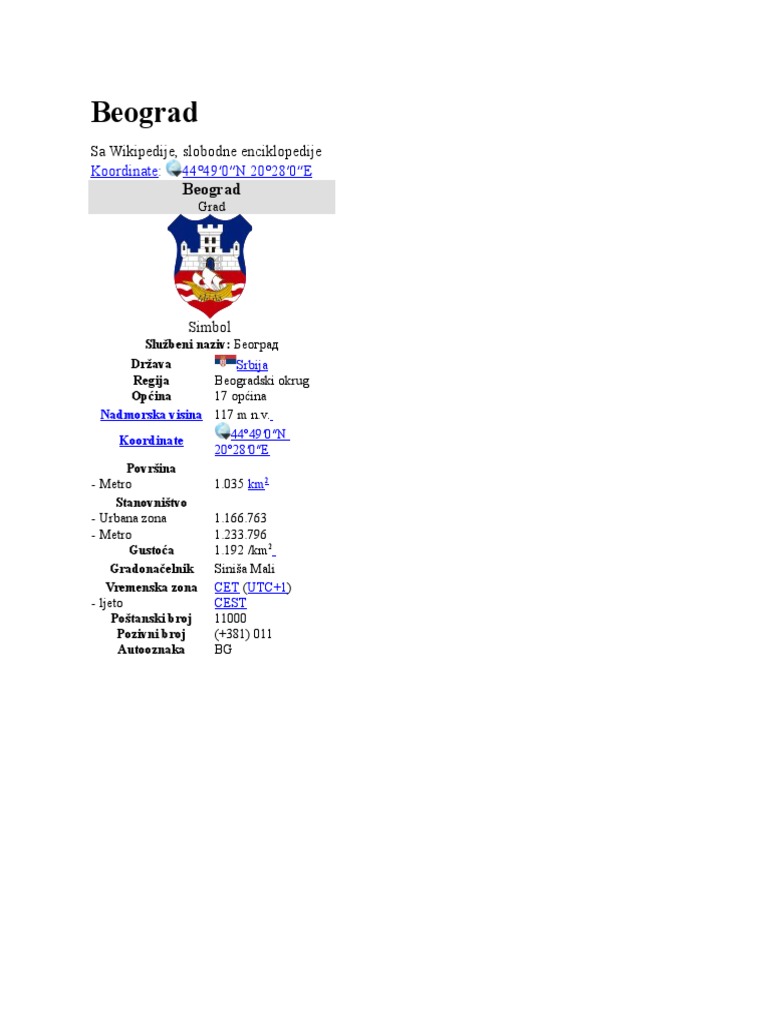 Beograd

Sa Wikipedije, slobodne enciklopedije

Koordinate: 44°49′0″N 20°28′0″E

Beograd
Grad

Simbol

Službeni naziv: Београд

| | |
|---|---|
| Država | Srbija |
| Regija | Beogradski okrug |
| Općina | 17 općina |
| Nadmorska visina | 117 m n.v. |
| Koordinate | 44°49′0″N 20°28′0″E |
| Površina | |
| - Metro | 1.035 km² |
| Stanovništvo | |
| - Urbana zona | 1.166.763 |
| - Metro | 1.233.796 |
| Gustoća | 1.192 /km² |
| Gradonačelnik | Siniša Mali |
| Vremenska zona | CET (UTC+1) |
| - ljeto | CEST |
| Poštanski broj | 11000 |
| Pozivni broj | (+381) 011 |
| Autooznaka | BG |